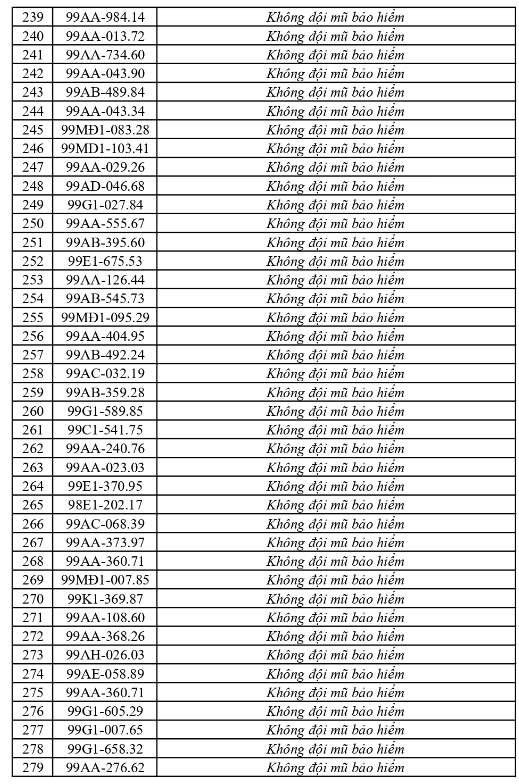 | 239 | 99AA-984.14 | Không đội mũ bảo hiểm |
|---|---|---|
| 240 | 99AA-013.72 | Không đội mũ bảo hiểm |
| 241 | 99AA-734.60 | Không đội mũ bảo hiểm |
| 242 | 99AA-043.90 | Không đội mũ bảo hiểm |
| 243 | 99AB-489.84 | Không đội mũ bảo hiểm |
| 244 | 99AA-043.34 | Không đội mũ bảo hiểm |
| 245 | 99MĐ1-083.28 | Không đội mũ bảo hiểm |
| 246 | 99MD1-103.41 | Không đội mũ bảo hiểm |
| 247 | 99AA-029.26 | Không đội mũ bảo hiểm |
| 248 | 99AD-046.68 | Không đội mũ bảo hiểm |
| 249 | 99G1-027.84 | Không đội mũ bảo hiểm |
| 250 | 99AA-555.67 | Không đội mũ bảo hiểm |
| 251 | 99AB-395.60 | Không đội mũ bảo hiểm |
| 252 | 99E1-675.53 | Không đội mũ bảo hiểm |
| 253 | 99AA-126.44 | Không đội mũ bảo hiểm |
| 254 | 99AB-545.73 | Không đội mũ bảo hiểm |
| 255 | 99MĐ1-095.29 | Không đội mũ bảo hiểm |
| 256 | 99AA-404.95 | Không đội mũ bảo hiểm |
| 257 | 99AB-492.24 | Không đội mũ bảo hiểm |
| 258 | 99AC-032.19 | Không đội mũ bảo hiểm |
| 259 | 99AB-359.28 | Không đội mũ bảo hiểm |
| 260 | 99G1-589.85 | Không đội mũ bảo hiểm |
| 261 | 99C1-541.75 | Không đội mũ bảo hiểm |
| 262 | 99AA-240.76 | Không đội mũ bảo hiểm |
| 263 | 99AA-023.03 | Không đội mũ bảo hiểm |
| 264 | 99E1-370.95 | Không đội mũ bảo hiểm |
| 265 | 98E1-202.17 | Không đội mũ bảo hiểm |
| 266 | 99AC-068.39 | Không đội mũ bảo hiểm |
| 267 | 99AA-373.97 | Không đội mũ bảo hiểm |
| 268 | 99AA-360.71 | Không đội mũ bảo hiểm |
| 269 | 99MĐ1-007.85 | Không đội mũ bảo hiểm |
| 270 | 99K1-369.87 | Không đội mũ bảo hiểm |
| 271 | 99AA-108.60 | Không đội mũ bảo hiểm |
| 272 | 99AA-368.26 | Không đội mũ bảo hiểm |
| 273 | 99AH-026.03 | Không đội mũ bảo hiểm |
| 274 | 99AE-058.89 | Không đội mũ bảo hiểm |
| 275 | 99AA-360.71 | Không đội mũ bảo hiểm |
| 276 | 99G1-605.29 | Không đội mũ bảo hiểm |
| 277 | 99G1-007.65 | Không đội mũ bảo hiểm |
| 278 | 99G1-658.32 | Không đội mũ bảo hiểm |
| 279 | 99AA-276.62 | Không đội mũ bảo hiểm |